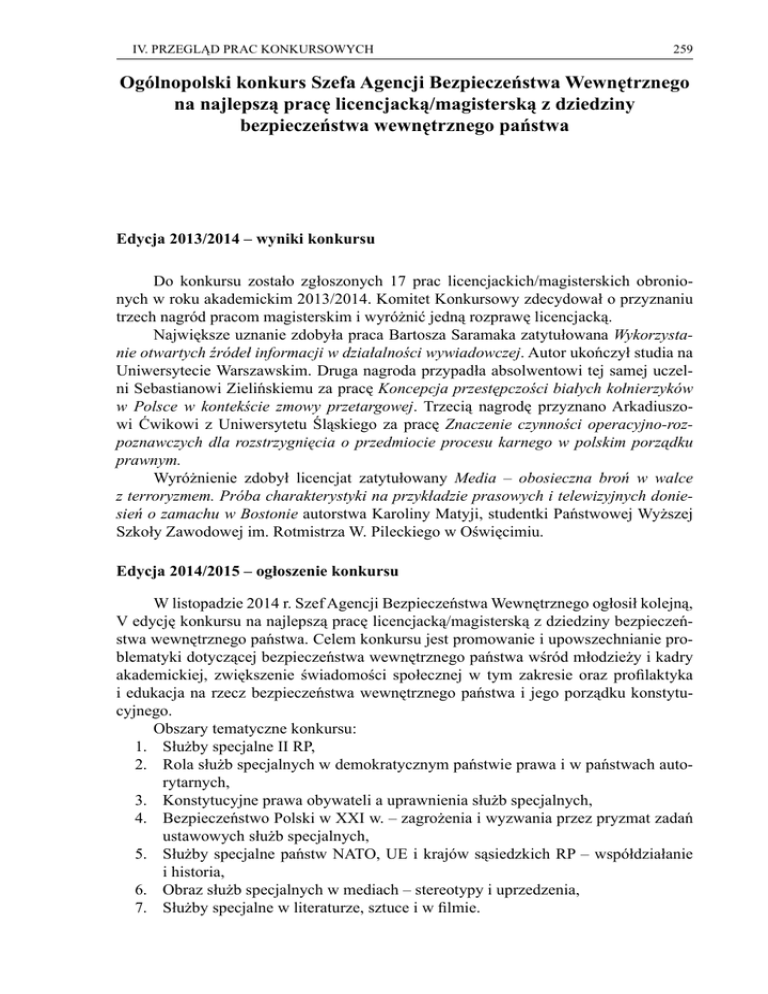 IV. PRZEGLĄD PRAC KONKURSOWYCH

259

Ogólnopolski konkurs Szefa Agencji Bezpieczeństwa Wewnętrznego na najlepszą pracę licencjacką/magisterską z dziedziny bezpieczeństwa wewnętrznego państwa

Edycja 2013/2014 – wyniki konkursu

Do konkursu zostało zgłoszonych 17 prac licencjackich/magisterskich obronionych w roku akademickim 2013/2014. Komitet Konkursowy zdecydował o przyznaniu trzech nagród pracom magisterskim i wyróżnić jedną rozprawę licencjacką.

Największe uznanie zdobyła praca Bartosza Saramaka zatytułowana Wykorzystanie otwartych źródeł informacji w działalności wywiadowczej. Autor ukończył studia na Uniwersytecie Warszawskim. Druga nagroda przypadła absolwentowi tej samej uczelni Sebastianowi Zielińskiemu za pracę Koncepcja przestępczości białych kołnierzyków w Polsce w kontekście zmowy przetargowej. Trzecią nagrodę przyznano Arkadiuszowi Ćwikowi z Uniwersytetu Śląskiego za pracę Znaczenie czynności operacyjno-rozpoznawczych dla rozstrzygnięcia o przedmiocie procesu karnego w polskim porządku prawnym.

Wyróżnienie zdobył licencjat zatytułowany Media – obosieczna broń w walce z terroryzmem. Próba charakterystyki na przykładzie prasowych i telewizyjnych doniesień o zamachu w Bostonie autorstwa Karoliny Matyji, studentki Państwowej Wyższej Szkoły Zawodowej im. Rotmistrza W. Pileckiego w Oświęcimiu.

Edycja 2014/2015 – ogłoszenie konkursu

W listopadzie 2014 r. Szef Agencji Bezpieczeństwa Wewnętrznego ogłosił kolejną, V edycję konkursu na najlepszą pracę licencjacką/magisterską z dziedziny bezpieczeństwa wewnętrznego państwa. Celem konkursu jest promowanie i upowszechnianie problematyki dotyczącej bezpieczeństwa wewnętrznego państwa wśród młodzieży i kadry akademickiej, zwiększenie świadomości społecznej w tym zakresie oraz profilaktyka i edukacja na rzecz bezpieczeństwa wewnętrznego państwa i jego porządku konstytucyjnego.

Obszary tematyczne konkursu:
1. Służby specjalne II RP,
2. Rola służb specjalnych w demokratycznym państwie prawa i w państwach autorytarnych,
3. Konstytucyjne prawa obywateli a uprawnienia służb specjalnych,
4. Bezpieczeństwo Polski w XXI w. – zagrożenia i wyzwania przez pryzmat zadań ustawowych służb specjalnych,
5. Służby specjalne państw NATO, UE i krajów sąsiedzkich RP – współdziałanie i historia,
6. Obraz służb specjalnych w mediach – stereotypy i uprzedzenia,
7. Służby specjalne w literaturze, sztuce i w filmie.